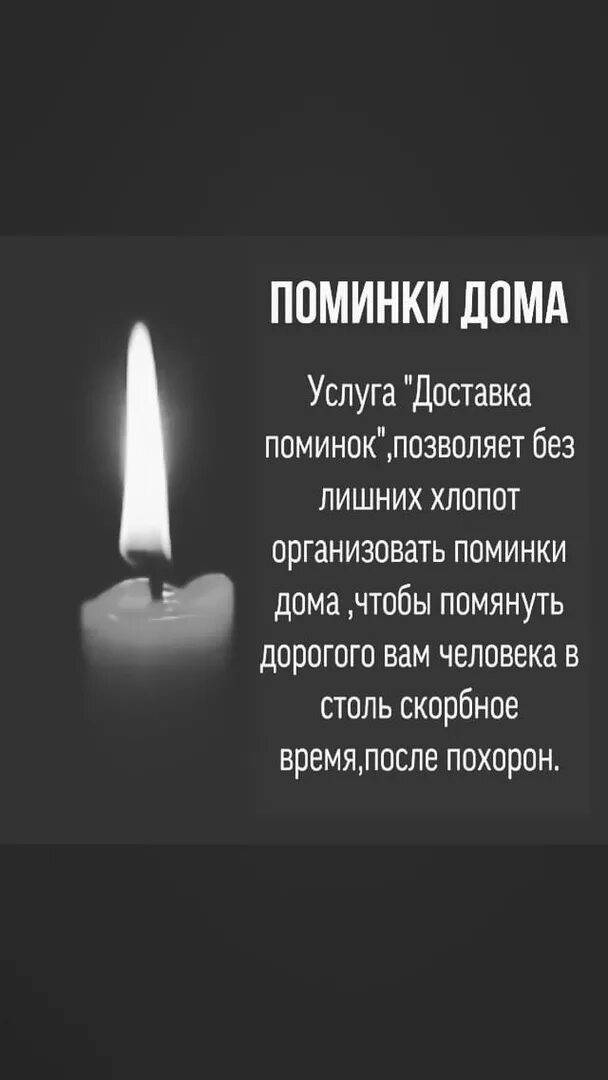 ПОМИНКИ ДОМА

Услуга "Доставка поминок",позволяет без лишних хлопот организовать поминки дома ,чтобы помянуть дорогого вам человека в столь скорбное время,после похорон.